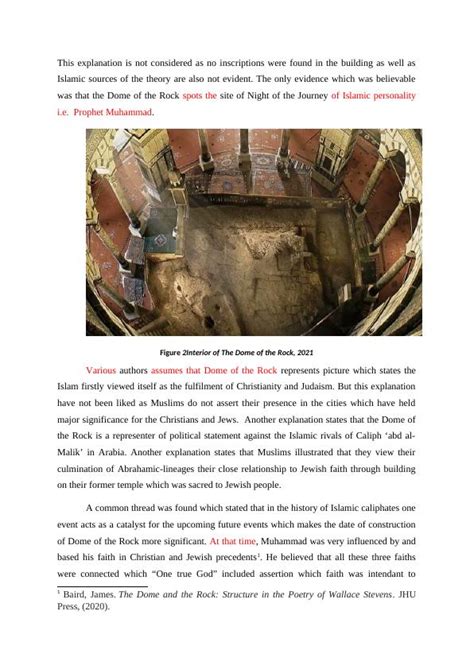 This explanation is not considered as no inscriptions were found in the building as well as Islamic sources of the theory are also not evident. The only evidence which was believable was that the Dome of the Rock spots the site of Night of the Journey of Islamic personality i.e. Prophet Muhammad.

Figure 2Interior of The Dome of the Rock, 2021

Various authors assumes that Dome of the Rock represents picture which states the Islam firstly viewed itself as the fulfilment of Christianity and Judaism. But this explanation have not been liked as Muslims do not assert their presence in the cities which have held major significance for the Christians and Jews. Another explanation states that the Dome of the Rock is a representer of political statement against the Islamic rivals of Caliph 'abd al-Malik' in Arabia. Another explanation states that Muslims illustrated that they view their culmination of Abrahamic-lineages their close relationship to Jewish faith through building on their former temple which was sacred to Jewish people.

A common thread was found which stated that in the history of Islamic caliphates one event acts as a catalyst for the upcoming future events which makes the date of construction of Dome of the Rock more significant. At that time, Muhammad was very influenced by and based his faith in Christian and Jewish precedents$^1$. He believed that all these three faiths were connected which "One true God" included assertion which faith was intendant to

$^1$ Baird, James. The Dome and the Rock: Structure in the Poetry of Wallace Stevens. JHU Press, (2020).